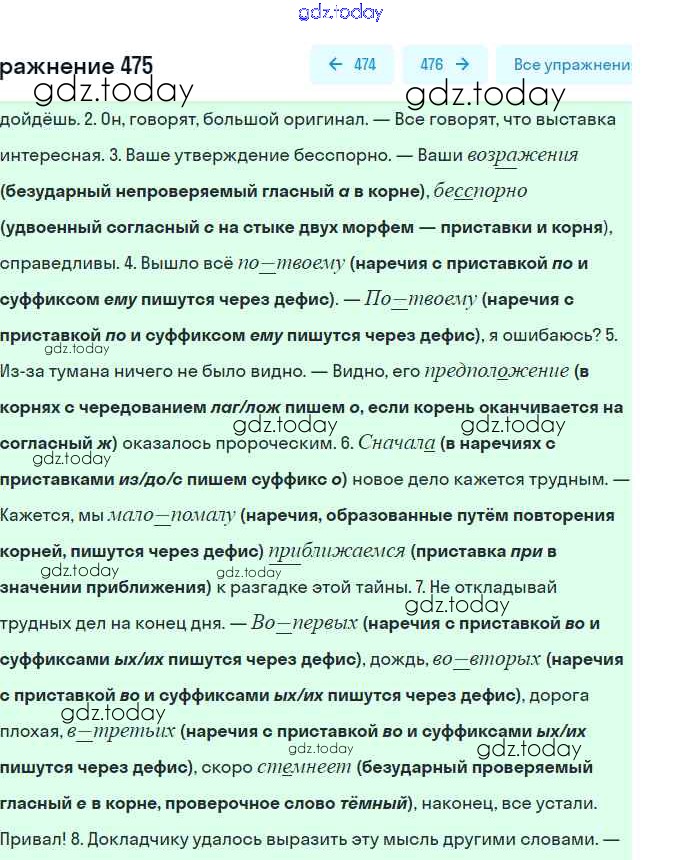 gdz.today

ражнение 475

← 474

476 →

Все упражнени

gdz.today

gdz.today

дойдёшь. 2. Он, говорят, большой оригинал. — Все говорят, что выставка интересная. 3. Ваше утверждение бесспорно. — Ваши возражения (безударный непроверяемый гласный а в корне), бесспорно (удвоенный согласный с на стыке двух морфем — приставки и корня), справедливы. 4. Вышло всё по—твоему (наречия с приставкой по и суффиксом ему пишутся через дефис). — По—твоему (наречия с приставкой по и суффиксом ему пишутся через дефис), я ошибаюсь? 5.

gdz.today

Из-за тумана ничего не было видно. — Видно, его предположение (в корнях с чередованием лаг/лож пишем о, если корень оканчивается на

gdz.today

gdz.today

согласный ж) оказалось пророческим. 6. Сначала (в наречиях с

gdz.today

приставками из/до/с пишем суффикс о) новое дело кажется трудным. — Кажется, мы мало—помалу (наречия, образованные путём повторения корней, пишутся через дефис) приближаемся (приставка при в

gdz.today

gdz.today

значении приближения) к разгадке этой тайны. 7. Не откладывай

gdz.today

трудных дел на конец дня. — Во—первых (наречия с приставкой во и суффиксами ых/их пишутся через дефис), дождь, во—вторых (наречия с приставкой во и суффиксами ых/их пишутся через дефис), дорога

gdz.today

плохая, в—третьих (наречия с приставкой во и суффиксами ых/их

gdz.today

gdz.today

пишутся через дефис), скоро стемнеет (безударный проверяемый гласный е в корне, проверочное слово тёмный), наконец, все устали. Привал! 8. Докладчику удалось выразить эту мысль другими словами. —